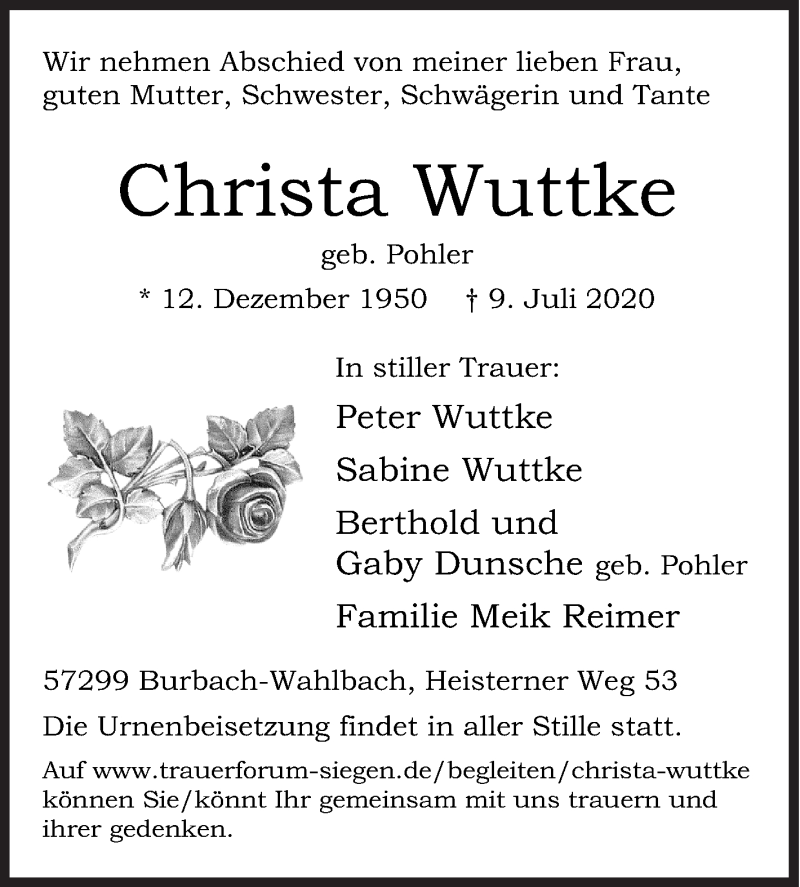 Wir nehmen Abschied von meiner lieben Frau, guten Mutter, Schwester, Schwägerin und Tante

Christa Wuttke

geb. Pohler

* 12. Dezember 1950 † 9. Juli 2020

In stiller Trauer:

Peter Wuttke

Sabine Wuttke

Berthold und
Gaby Dunsche geb. Pohler

Familie Meik Reimer

57299 Burbach-Wahlbach, Heisterner Weg 53

Die Urnenbeisetzung findet in aller Stille statt.

Auf www.trauerforum-siegen.de/begleiten/christa-wuttke können Sie/könnt Ihr gemeinsam mit uns trauern und ihrer gedenken.